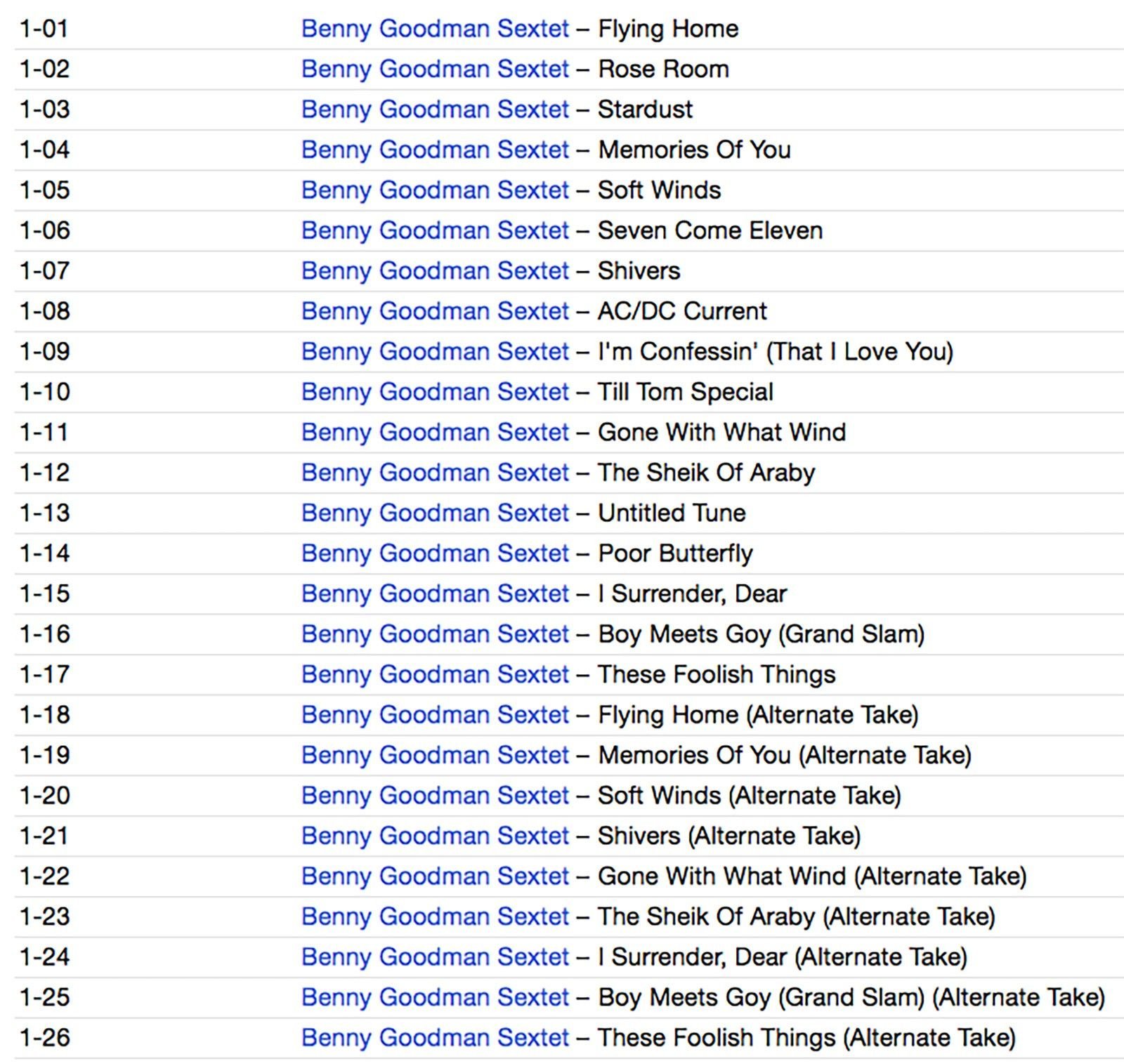 | | |
|---|---|
| 1-01 | Benny Goodman Sextet – Flying Home |
| 1-02 | Benny Goodman Sextet – Rose Room |
| 1-03 | Benny Goodman Sextet – Stardust |
| 1-04 | Benny Goodman Sextet – Memories Of You |
| 1-05 | Benny Goodman Sextet – Soft Winds |
| 1-06 | Benny Goodman Sextet – Seven Come Eleven |
| 1-07 | Benny Goodman Sextet – Shivers |
| 1-08 | Benny Goodman Sextet – AC/DC Current |
| 1-09 | Benny Goodman Sextet – I'm Confessin' (That I Love You) |
| 1-10 | Benny Goodman Sextet – Till Tom Special |
| 1-11 | Benny Goodman Sextet – Gone With What Wind |
| 1-12 | Benny Goodman Sextet – The Sheik Of Araby |
| 1-13 | Benny Goodman Sextet – Untitled Tune |
| 1-14 | Benny Goodman Sextet – Poor Butterfly |
| 1-15 | Benny Goodman Sextet – I Surrender, Dear |
| 1-16 | Benny Goodman Sextet – Boy Meets Goy (Grand Slam) |
| 1-17 | Benny Goodman Sextet – These Foolish Things |
| 1-18 | Benny Goodman Sextet – Flying Home (Alternate Take) |
| 1-19 | Benny Goodman Sextet – Memories Of You (Alternate Take) |
| 1-20 | Benny Goodman Sextet – Soft Winds (Alternate Take) |
| 1-21 | Benny Goodman Sextet – Shivers (Alternate Take) |
| 1-22 | Benny Goodman Sextet – Gone With What Wind (Alternate Take) |
| 1-23 | Benny Goodman Sextet – The Sheik Of Araby (Alternate Take) |
| 1-24 | Benny Goodman Sextet – I Surrender, Dear (Alternate Take) |
| 1-25 | Benny Goodman Sextet – Boy Meets Goy (Grand Slam) (Alternate Take) |
| 1-26 | Benny Goodman Sextet – These Foolish Things (Alternate Take) |